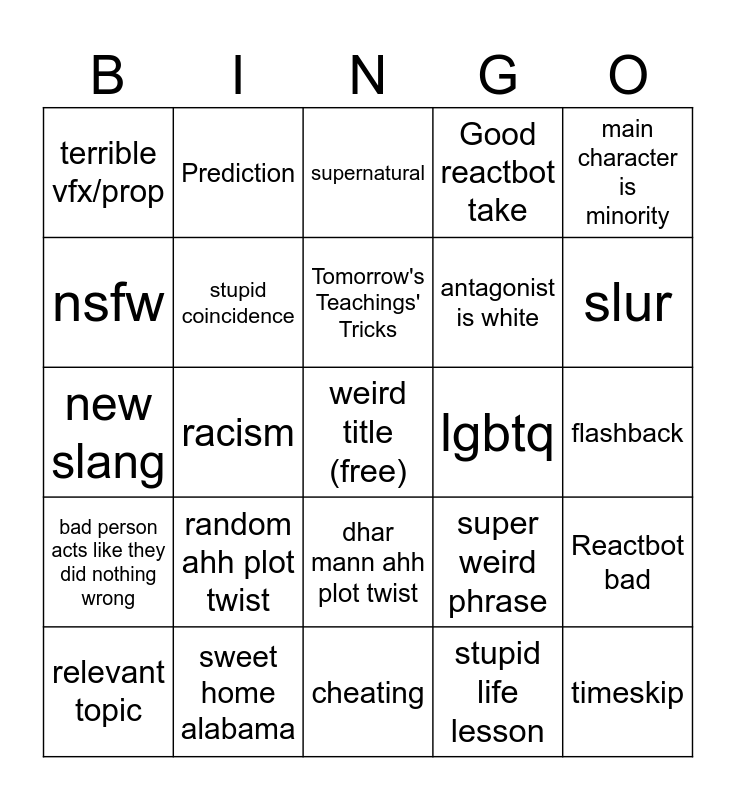 | B | I | N | G | O |
|---|---|---|---|---|
| terrible vfx/prop | Prediction | supernatural | Good reactbot take | main character is minority |
| nsfw | stupid coincidence | Tomorrow's Teachings' Tricks | antagonist is white | slur |
| new slang | racism | weird title (free) | lgbtq | flashback |
| bad person acts like they did nothing wrong | random ahh plot twist | dhar mann ahh plot twist | super weird phrase | Reactbot bad |
| relevant topic | sweet home alabama | cheating | stupid life lesson | timeskip |